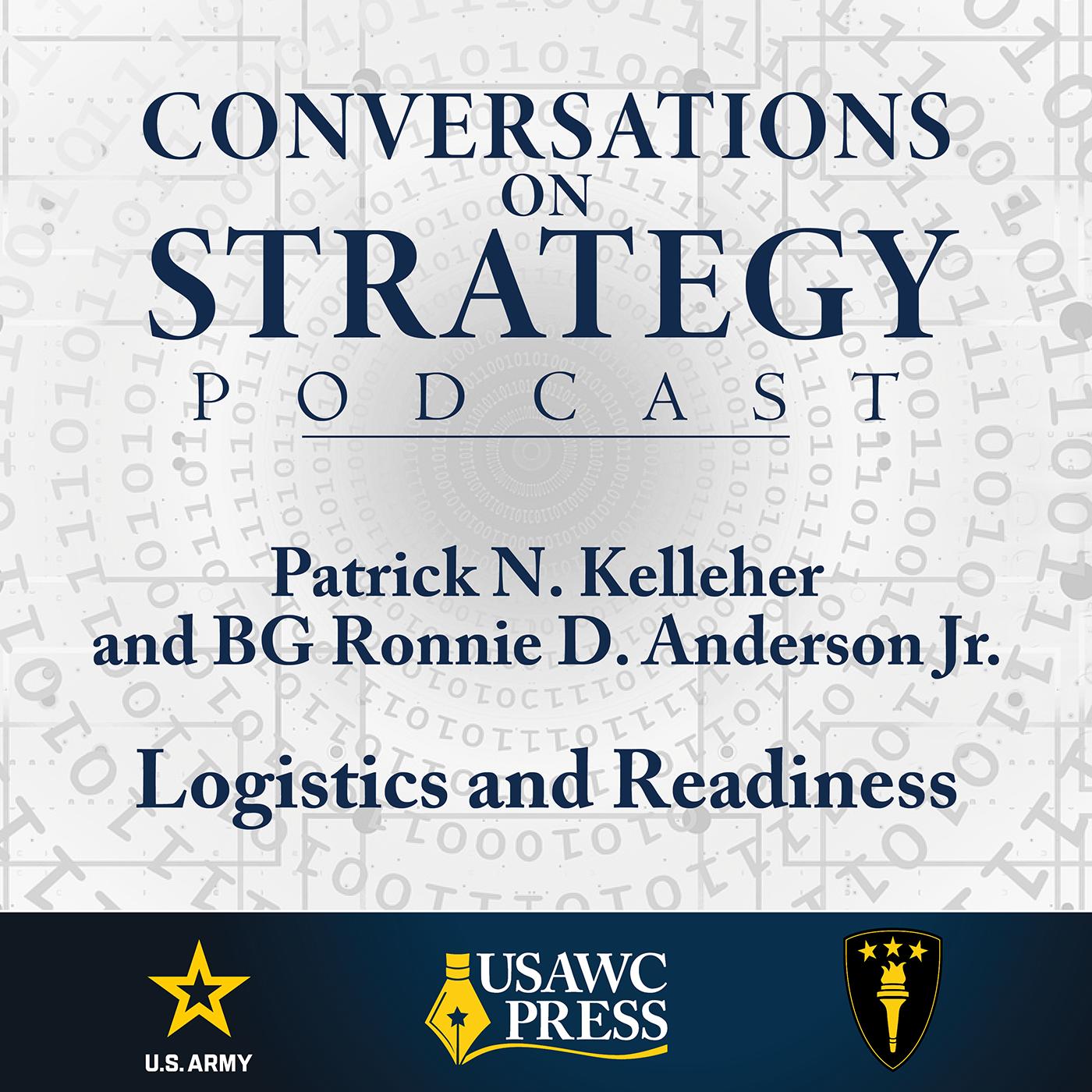 CONVERSATIONS ON STRATEGY PODCAST

Patrick N. Kelleher and BG Ronnie D. Anderson Jr.

Logistics and Readiness

U.S. ARMY

USAWC PRESS